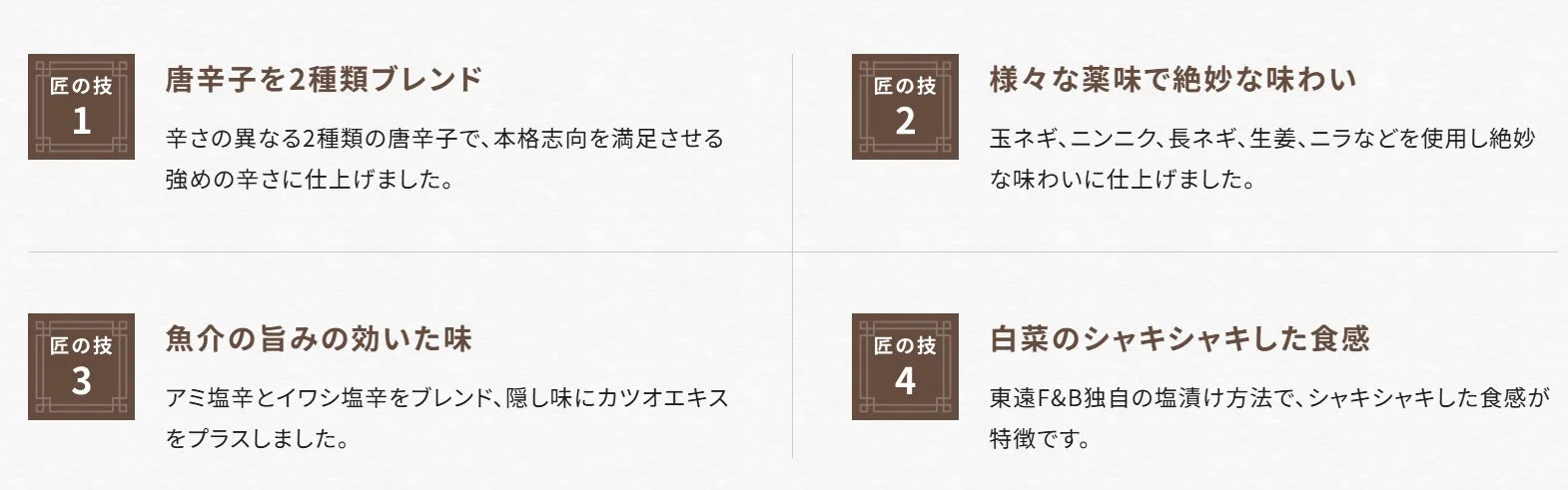 匠の技
1

唐辛子を2種類ブレンド

辛さの異なる2種類の唐辛子で、本格志向を満足させる強めの辛さに仕上げました。

匠の技
2

様々な薬味で絶妙な味わい

玉ネギ、ニンニク、長ネギ、生姜、ニラなどを使用し絶妙な味わいに仕上げました。

匠の技
3

魚介の旨みの効いた味

アミ塩辛とイワシ塩辛をブレンド、隠し味にカツオエキスをプラスしました。

匠の技
4

白菜のシャキシャキした食感

東遠F&B独自の塩漬け方法で、シャキシャキした食感が特徴です。